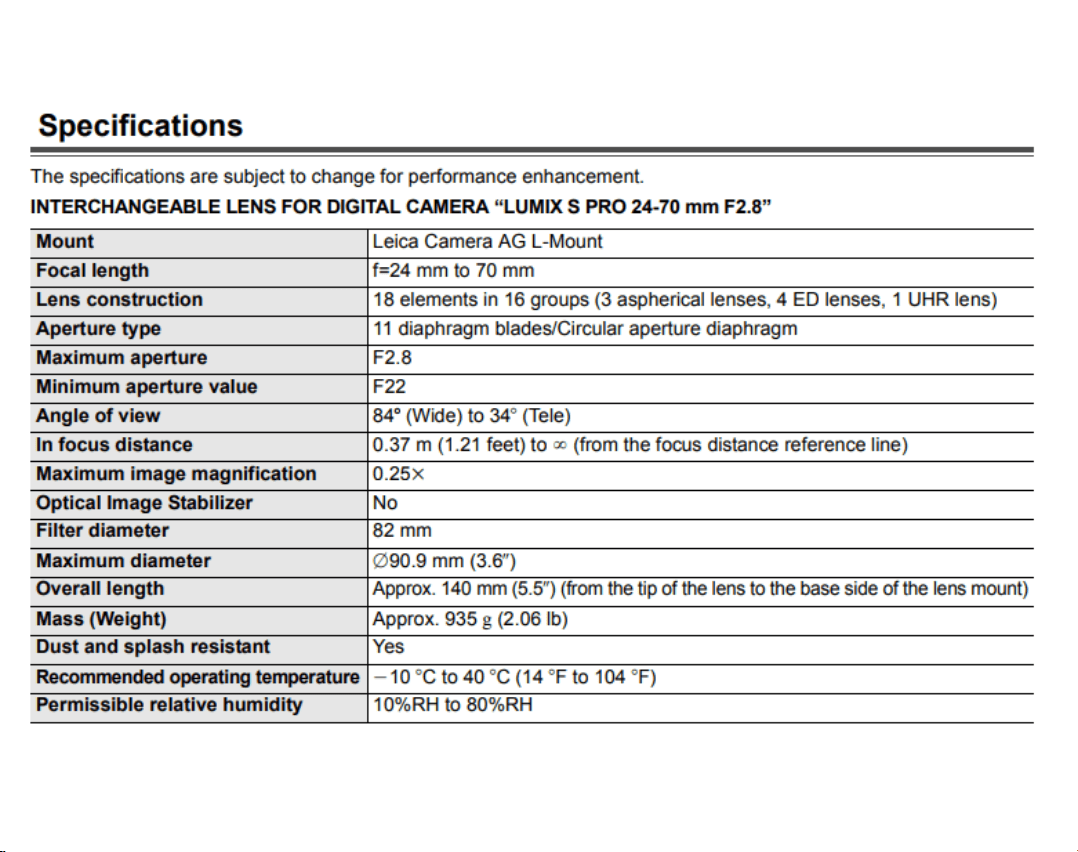 Specifications

The specifications are subject to change for performance enhancement.

INTERCHANGEABLE LENS FOR DIGITAL CAMERA "LUMIX S PRO 24-70 mm F2.8"

| Mount | Leica Camera AG L-Mount |
|---|---|
| Focal length | f=24 mm to 70 mm |
| Lens construction | 18 elements in 16 groups (3 aspherical lenses, 4 ED lenses, 1 UHR lens) |
| Aperture type | 11 diaphragm blades/Circular aperture diaphragm |
| Maximum aperture | F2.8 |
| Minimum aperture value | F22 |
| Angle of view | 84° (Wide) to 34° (Tele) |
| In focus distance | 0.37 m (1.21 feet) to ∞ (from the focus distance reference line) |
| Maximum image magnification | 0.25× |
| Optical Image Stabilizer | No |
| Filter diameter | 82 mm |
| Maximum diameter | ∅90.9 mm (3.6") |
| Overall length | Approx. 140 mm (5.5") (from the tip of the lens to the base side of the lens mount) |
| Mass (Weight) | Approx. 935 g (2.06 lb) |
| Dust and splash resistant | Yes |
| Recommended operating temperature | −10 °C to 40 °C (14 °F to 104 °F) |
| Permissible relative humidity | 10%RH to 80%RH |